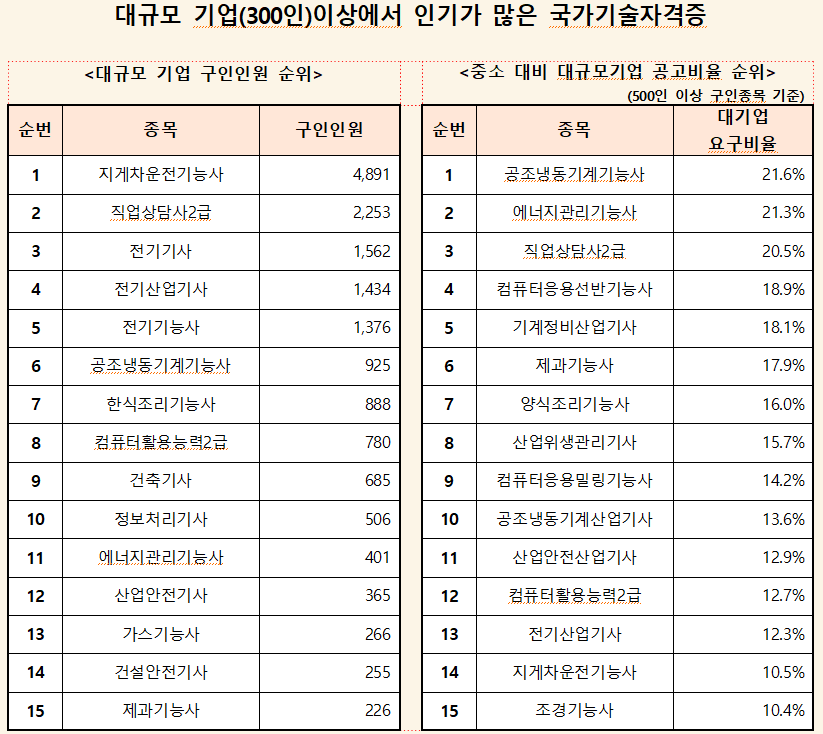 대규모 기업(300인)이상에서 인기가 많은 국가기술자격증

<대규모 기업 구인인원 순위>

| 순번 | 종목 | 구인인원 |
|---|---|---|
| 1 | 지게차운전기능사 | 4,891 |
| 2 | 직업상담사2급 | 2,253 |
| 3 | 전기기사 | 1,562 |
| 4 | 전기산업기사 | 1,434 |
| 5 | 전기기능사 | 1,376 |
| 6 | 공조냉동기계기능사 | 925 |
| 7 | 한식조리기능사 | 888 |
| 8 | 컴퓨터활용능력2급 | 780 |
| 9 | 건축기사 | 685 |
| 10 | 정보처리기사 | 506 |
| 11 | 에너지관리기능사 | 401 |
| 12 | 산업안전기사 | 365 |
| 13 | 가스기능사 | 266 |
| 14 | 건설안전기사 | 255 |
| 15 | 제과기능사 | 226 |

<중소 대비 대규모기업 공고비율 순위>
(500인 이상 구인종목 기준)

| 순번 | 종목 | 대기업 요구비율 |
|---|---|---|
| 1 | 공조냉동기계기능사 | 21.6% |
| 2 | 에너지관리기능사 | 21.3% |
| 3 | 직업상담사2급 | 20.5% |
| 4 | 컴퓨터응용선반기능사 | 18.9% |
| 5 | 기계정비산업기사 | 18.1% |
| 6 | 제과기능사 | 17.9% |
| 7 | 양식조리기능사 | 16.0% |
| 8 | 산업위생관리기사 | 15.7% |
| 9 | 컴퓨터응용밀링기능사 | 14.2% |
| 10 | 공조냉동기계산업기사 | 13.6% |
| 11 | 산업안전산업기사 | 12.9% |
| 12 | 컴퓨터활용능력2급 | 12.7% |
| 13 | 전기산업기사 | 12.3% |
| 14 | 지게차운전기능사 | 10.5% |
| 15 | 조경기능사 | 10.4% |